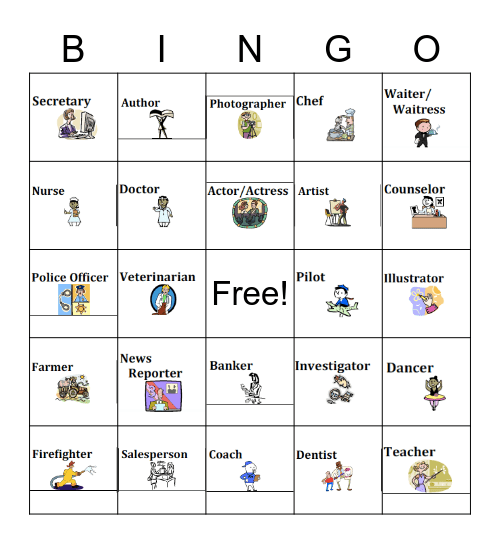 | B | I | N | G | O |
|---|---|---|---|---|
| Secretary | Author | Photographer | Chef | Waiter/ Waitress |
| Nurse | Doctor | Actor/Actress | Artist | Counselor |
| Police Officer | Veterinarian | Free! | Pilot | Illustrator |
| Farmer | News Reporter | Banker | Investigator | Dancer |
| Firefighter | Salesperson | Coach | Dentist | Teacher |